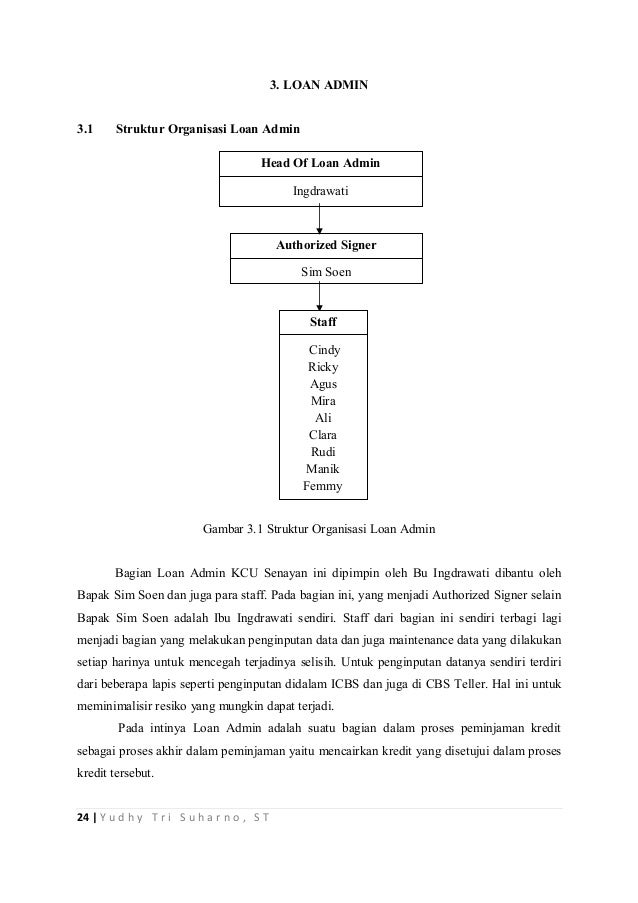 3. LOAN ADMIN

3.1 Struktur Organisasi Loan Admin

Head Of Loan Admin
Ingdrawati

Authorized Signer
Sim Soen

Staff
Cindy
Ricky
Agus
Mira
Ali
Clara
Rudi
Manik
Femmy

Gambar 3.1 Struktur Organisasi Loan Admin

Bagian Loan Admin KCU Senayan ini dipimpin oleh Bu Ingdrawati dibantu oleh Bapak Sim Soen dan juga para staff. Pada bagian ini, yang menjadi Authorized Signer selain Bapak Sim Soen adalah Ibu Ingdrawati sendiri. Staff dari bagian ini sendiri terbagi lagi menjadi bagian yang melakukan penginputan data dan juga maintenance data yang dilakukan setiap harinya untuk mencegah terjadinya selisih. Untuk penginputan datanya sendiri terdiri dari beberapa lapis seperti penginputan didalam ICBS dan juga di CBS Teller. Hal ini untuk meminimalisir resiko yang mungkin dapat terjadi.

Pada intinya Loan Admin adalah suatu bagian dalam proses peminjaman kredit sebagai proses akhir dalam peminjaman yaitu mencairkan kredit yang disetujui dalam proses kredit tersebut.

24 | Yudhy Tri Suharno, ST